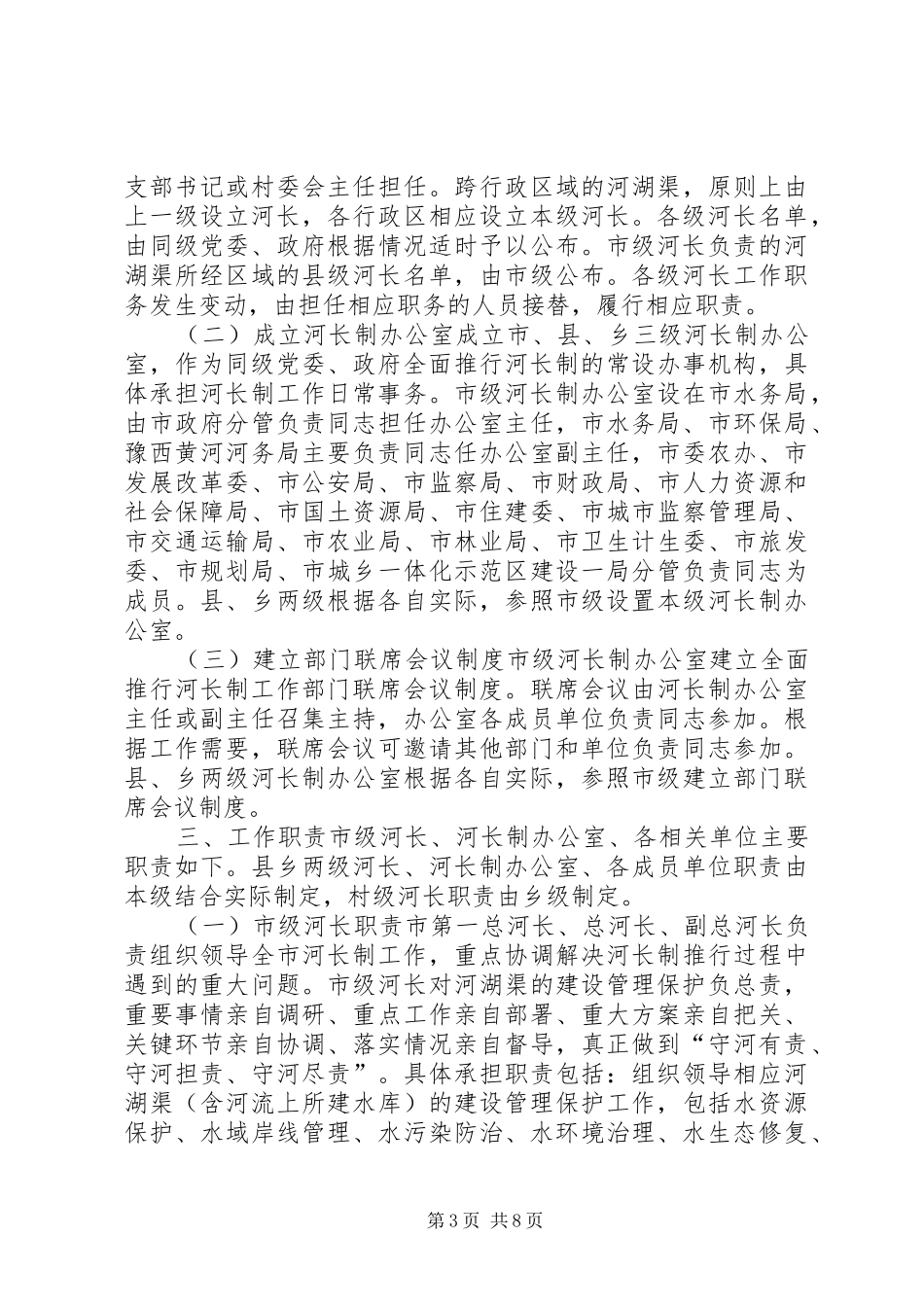 支部书记或村委会主任担任。跨行政区域的河湖渠，原则上由上一级设立河长，各行政区相应设立本级河长。各级河长名单，由同级党委、政府根据情况适时予以公布。市级河长负责的河湖渠所经区域的县级河长名单，由市级公布。各级河长工作职务发生变动，由担任相应职务的人员接替，履行相应职责。

（二）成立河长制办公室成立市、县、乡三级河长制办公室，作为同级党委、政府全面推行河长制的常设办事机构，具体承担河长制工作日常事务。市级河长制办公室设在市水务局，由市政府分管负责同志担任办公室主任，市水务局、市环保局、豫西黄河河务局主要负责同志任办公室副主任，市委农办、市发展改革委、市公安局、市监察局、市财政局、市人力资源和社会保障局、市国土资源局、市住建委、市城市监察管理局、市交通运输局、市农业局、市林业局、市卫生计生委、市旅发委、市规划局、市城乡一体化示范区建设一局分管负责同志为成员。县、乡两级根据各自实际，参照市级设置本级河长制办公室。

（三）建立部门联席会议制度市级河长制办公室建立全面推行河长制工作部门联席会议制度。联席会议由河长制办公室主任或副主任召集主持，办公室各成员单位负责同志参加。根据工作需要，联席会议可邀请其他部门和单位负责同志参加。县、乡两级河长制办公室根据各自实际，参照市级建立部门联席会议制度。

三、工作职责市级河长、河长制办公室、各相关单位主要职责如下。县乡两级河长、河长制办公室、各成员单位职责由本级结合实际制定，村级河长职责由乡级制定。

（一）市级河长职责市第一总河长、总河长、副总河长负责组织领导全市河长制工作，重点协调解决河长制推行过程中遇到的重大问题。市级河长对河湖渠的建设管理保护负总责，重要事情亲自调研、重点工作亲自部署、重大方案亲自把关、关键环节亲自协调、落实情况亲自督导，真正做到“守河有责、守河担责、守河尽责”。具体承担职责包括：组织领导相应河湖渠（含河流上所建水库）的建设管理保护工作，包括水资源保护、水域岸线管理、水污染防治、水环境治理、水生态修复、

第3页 共8页